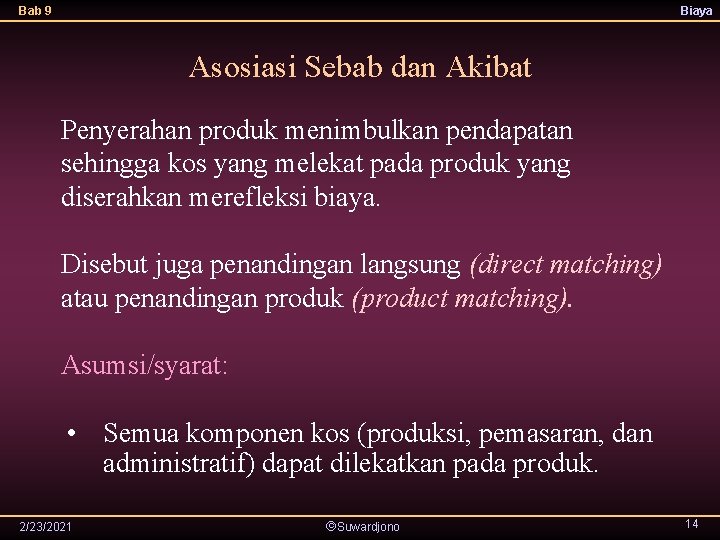 Bab 9

Biaya

Asosiasi Sebab dan Akibat

Penyerahan produk menimbulkan pendapatan sehingga kos yang melekat pada produk yang diserahkan merefleksi biaya.

Disebut juga penandingan langsung (direct matching) atau penandingan produk (product matching).

Asumsi/syarat:

• Semua komponen kos (produksi, pemasaran, dan administratif) dapat dilekatkan pada produk.

2/23/2021

©Suwardjono

14